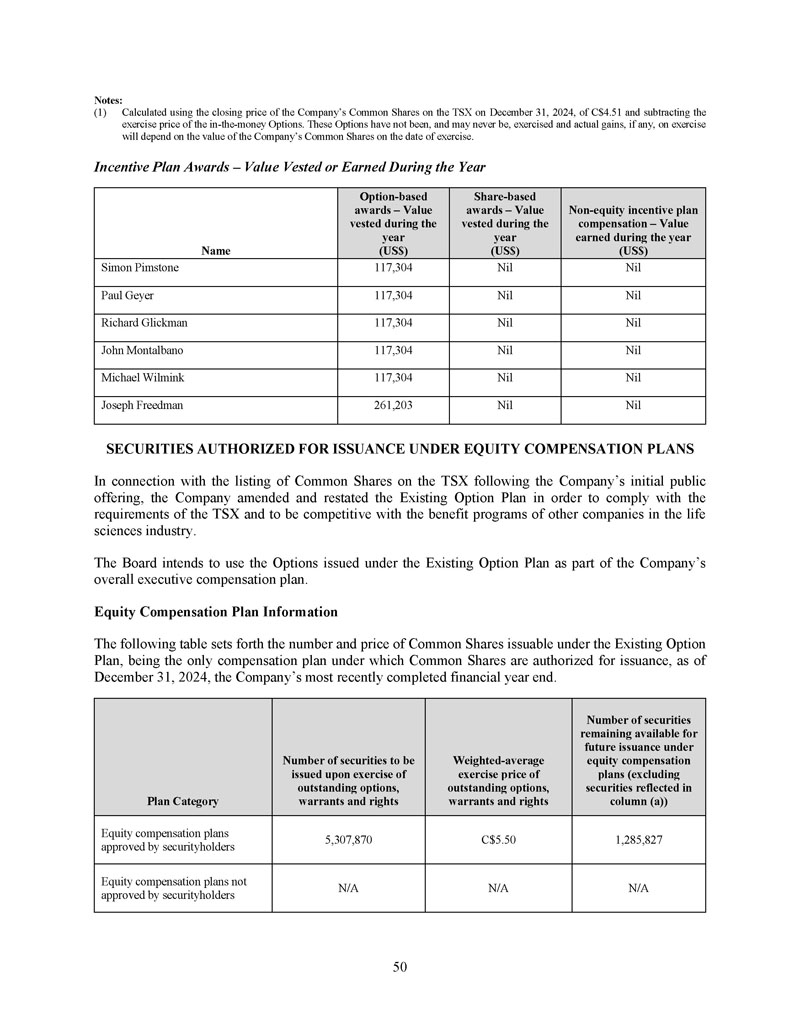 Notes:
(1) Calculated using the closing price of the Company's Common Shares on the TSX on December 31, 2024, of C$4.51 and subtracting the exercise price of the in-the-money Options. These Options have not been, and may never be, exercised and actual gains, if any, on exercise will depend on the value of the Company's Common Shares on the date of exercise.

Incentive Plan Awards – Value Vested or Earned During the Year

| Name | Option-based awards – Value vested during the year (US$) | Share-based awards – Value vested during the year (US$) | Non-equity incentive plan compensation – Value earned during the year (US$) |
|---|---|---|---|
| Simon Pimstone | 117,304 | Nil | Nil |
| Paul Geyer | 117,304 | Nil | Nil |
| Richard Glickman | 117,304 | Nil | Nil |
| John Montalbano | 117,304 | Nil | Nil |
| Michael Wilmink | 117,304 | Nil | Nil |
| Joseph Freedman | 261,203 | Nil | Nil |

SECURITIES AUTHORIZED FOR ISSUANCE UNDER EQUITY COMPENSATION PLANS

In connection with the listing of Common Shares on the TSX following the Company's initial public offering, the Company amended and restated the Existing Option Plan in order to comply with the requirements of the TSX and to be competitive with the benefit programs of other companies in the life sciences industry.

The Board intends to use the Options issued under the Existing Option Plan as part of the Company's overall executive compensation plan.

Equity Compensation Plan Information

The following table sets forth the number and price of Common Shares issuable under the Existing Option Plan, being the only compensation plan under which Common Shares are authorized for issuance, as of December 31, 2024, the Company's most recently completed financial year end.

| Plan Category | Number of securities to be issued upon exercise of outstanding options, warrants and rights | Weighted-average exercise price of outstanding options, warrants and rights | Number of securities remaining available for future issuance under equity compensation plans (excluding securities reflected in column (a)) |
|---|---|---|---|
| Equity compensation plans approved by securityholders | 5,307,870 | C$5.50 | 1,285,827 |
| Equity compensation plans not approved by securityholders | N/A | N/A | N/A |

50